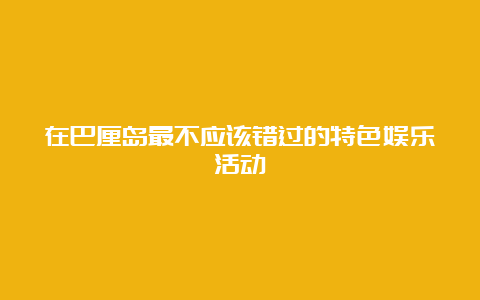 在巴厘岛最不应该错过的特色娱乐活动